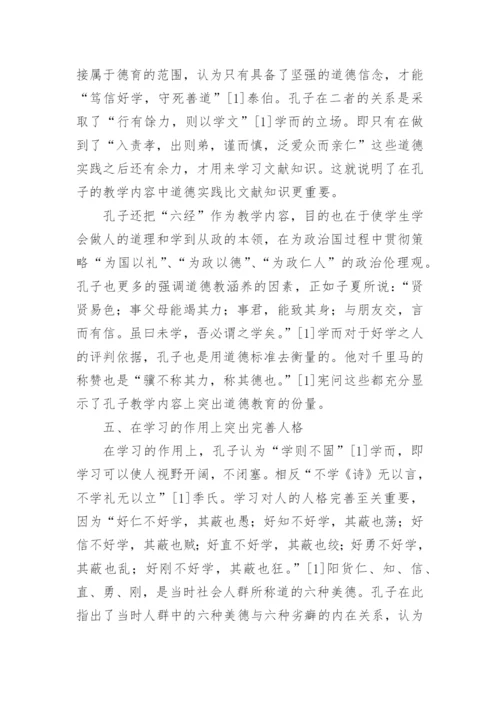 接属于德育的范围，认为只有具备了坚强的道德信念，才能“笃信好学，守死善道”[1]泰伯。孔子在二者的关系是采取了“行有馀力，则以学文”[1]学而的立场。即只有在做到了“入责孝，出则弟，谨而慎，泛爱众而亲仁”这些道德实践之后还有余力，才用来学习文献知识。这就说明了在孔子的教学内容中道德实践比文献知识更重要。

孔子还把“六经”作为教学内容，目的也在于使学生学会做人的道理和学到从政的本领，在为政治国过程中贯彻策略“为国以礼”、“为政以德”、“为政仁人”的政治伦理观。孔子也更多的强调道德教涵养的因素，正如子夏所说：“贤贤易色；事父母能竭其力；事君，能致其身；与朋友交，言而有信。虽曰未学，吾必谓之学矣。”[1]学而对于好学之人的评判依据，孔子也是用道德标准去衡量的。他对千里马的称赞也是“骥不称其力，称其德也。”[1]宪问这些都充分显示了孔子教学内容上突出道德教育的份量。

五、在学习的作用上突出完善人格

在学习的作用上，孔子认为“学则不固”[1]学而，即学习可以使人视野开阔，不闭塞。相反“不学《诗》无以言，不学礼无以立”[1]季氏。学习对人的人格完善至关重要，因为“好仁不好学，其蔽也愚；好知不好学，其蔽也荡；好信不好学，其蔽也贼；好直不好学，其蔽也绞；好勇不好学，其蔽也乱；好刚不好学，其蔽也狂。”[1]阳货仁、知、信、直、勇、刚，是当时社会人群所称道的六种美德。孔子在此指出了当时人群中的六种美德与六种劣癖的内在关系，认为